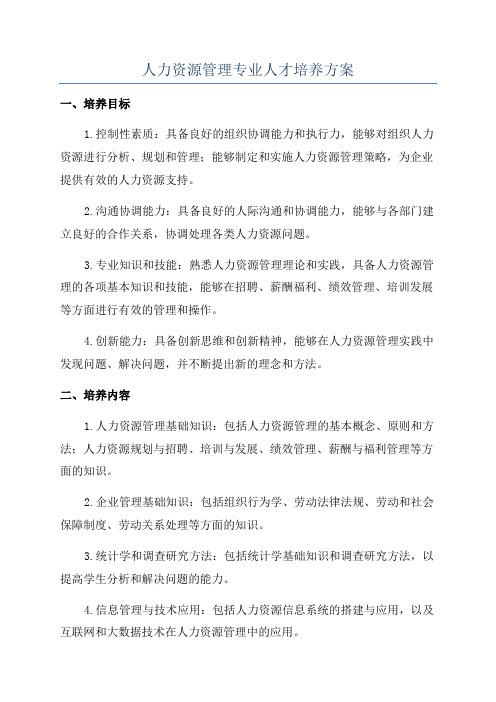 人力资源管理专业人才培养方案

一、培养目标

1.控制性素质：具备良好的组织协调能力和执行力，能够对组织人力资源进行分析、规划和管理；能够制定和实施人力资源管理策略，为企业提供有效的人力资源支持。

2.沟通协调能力：具备良好的人际沟通和协调能力，能够与各部门建立良好的合作关系，协调处理各类人力资源问题。

3.专业知识和技能：熟悉人力资源管理理论和实践，具备人力资源管理的各项基本知识和技能，能够在招聘、薪酬福利、绩效管理、培训发展等方面进行有效的管理和操作。

4.创新能力：具备创新思维和创新精神，能够在人力资源管理实践中发现问题、解决问题，并不断提出新的理念和方法。

二、培养内容

1.人力资源管理基础知识：包括人力资源管理的基本概念、原则和方法；人力资源规划与招聘、培训与发展、绩效管理、薪酬与福利管理等方面的知识。

2.企业管理基础知识：包括组织行为学、劳动法律法规、劳动和社会保障制度、劳动关系处理等方面的知识。

3.统计学和调查研究方法：包括统计学基础知识和调查研究方法，以提高学生分析和解决问题的能力。

4.信息管理与技术应用：包括人力资源信息系统的搭建与应用，以及互联网和大数据技术在人力资源管理中的应用。